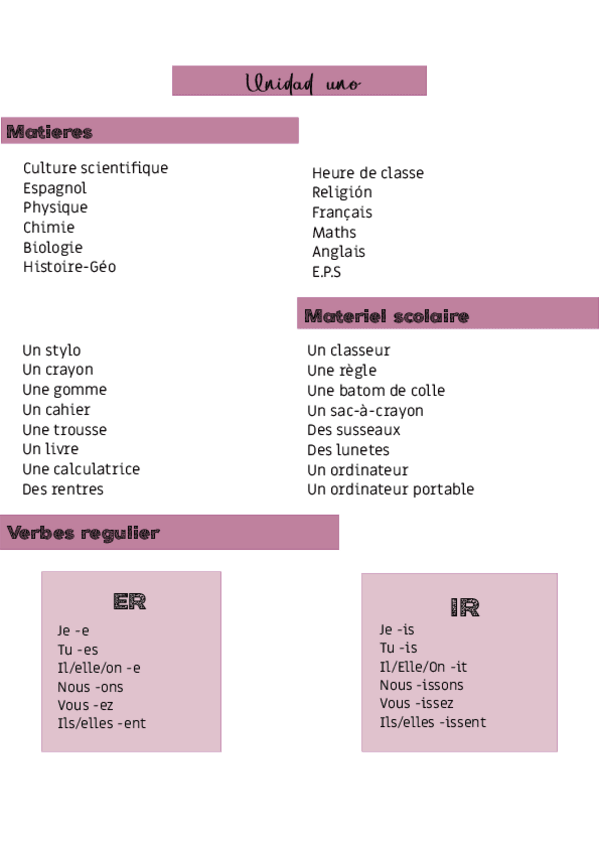 Unidad uno

Matieres

Culture scientifique
Espagnol
Physique
Chimie
Biologie
Histoire-Géo

Heure de classe
Religión
Français
Maths
Anglais
E.P.S

Materiel scolaire

Un stylo
Un crayon
Une gomme
Un cahier
Une trousse
Un livre
Une calculatrice
Des rentres

Un classeur
Une règle
Une batom de colle
Un sac-à-crayon
Des susseaux
Des lunetes
Un ordinateur
Un ordinateur portable

Verbes regulier

ER

Je -e
Tu -es
Il/elle/on -e
Nous -ons
Vous -ez
Ils/elles -ent

IR

Je -is
Tu -is
Il/Elle/On -it
Nous -issons
Vous -issez
Ils/elles -issent